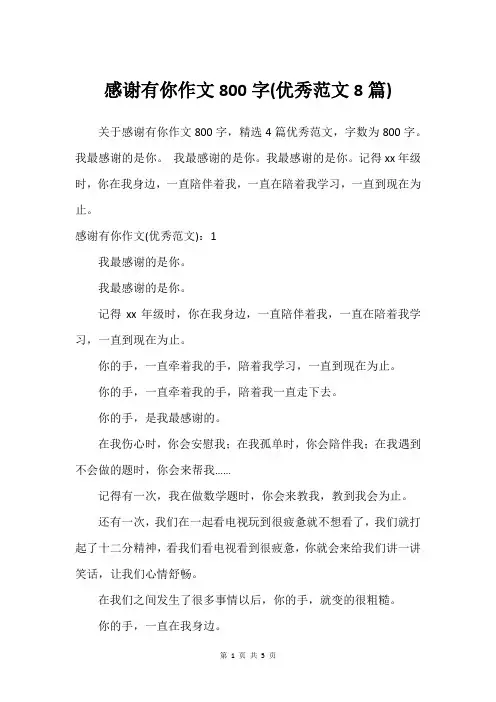 感谢有你作文 800 字(优秀范文 8 篇)

关于感谢有你作文 800 字，精选 4 篇优秀范文，字数为 800 字。我最感谢的是你。 我最感谢的是你。我最感谢的是你。记得 xx 年级时，你在我身边，一直陪伴着我，一直在陪着我学习，一直到现在为止。

感谢有你作文(优秀范文)：1

我最感谢的是你。

我最感谢的是你。

记得 xx 年级时，你在我身边，一直陪伴着我，一直在陪着我学习，一直到现在为止。

你的手，一直牵着我的手，陪着我学习，一直到现在为止。

你的手，一直牵着我的手，陪着我一直走下去。

你的手，是我最感谢的。

在我伤心时，你会安慰我；在我孤单时，你会陪伴我；在我遇到不会做的题时，你会来帮我……

记得有一次，我在做数学题时，你会来教我，教到我会为止。

还有一次，我们在一起看电视玩到很疲惫就不想看了，我们就打起了十二分精神，看我们看电视看到很疲惫，你就会来给我们讲一讲笑话，让我们心情舒畅。

在我们之间发生了很多事情以后，你的手，就变的很粗糙。

你的手，一直在我身边。

第 1 页 共 5 页